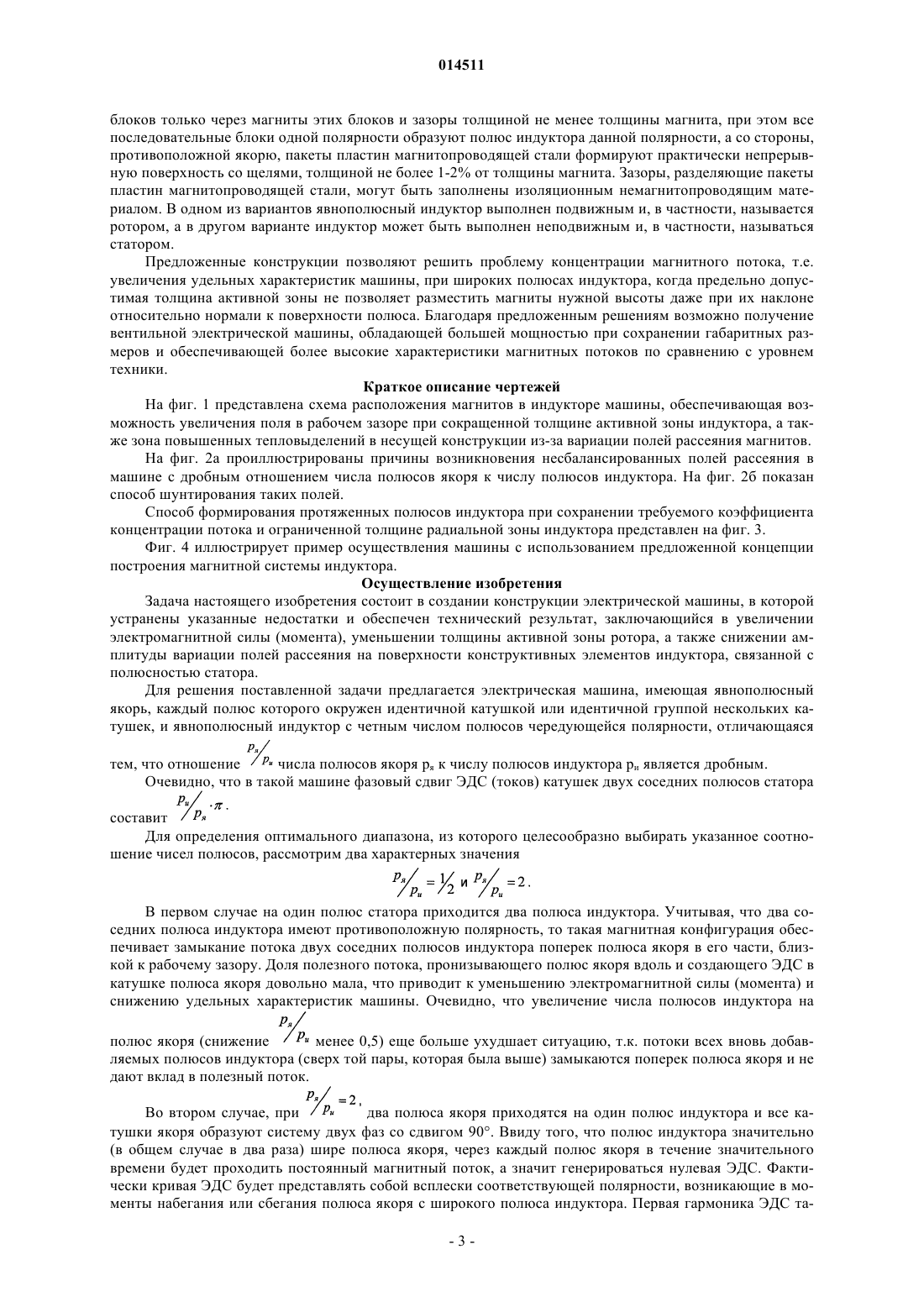 014511

блоков только через магниты этих блоков и зазоры толщиной не менее толщины магнита, при этом все последовательные блоки одной полярности образуют полюс индуктора данной полярности, а со стороны, противоположной якорю, пакеты пластин магнитопроводящей стали формируют практически непрерывную поверхность со щелями, толщиной не более 1-2% от толщины магнита. Зазоры, разделяющие пакеты пластин магнитопроводящей стали, могут быть заполнены изоляционным немагнитопроводящим материалом. В одном из вариантов явнополюсный индуктор выполнен подвижным и, в частности, называется ротором, а в другом варианте индуктор может быть выполнен неподвижным и, в частности, называться статором.

Предложенные конструкции позволяют решить проблему концентрации магнитного потока, т.е. увеличения удельных характеристик машины, при широких полюсах индуктора, когда предельно допустимая толщина активной зоны не позволяет разместить магниты нужной высоты даже при их наклоне относительно нормали к поверхности полюса. Благодаря предложенным решениям возможно получение вентильной электрической машины, обладающей большей мощностью при сохранении габаритных размеров и обеспечивающей более высокие характеристики магнитных потоков по сравнению с уровнем техники.

Краткое описание чертежей

На фиг. 1 представлена схема расположения магнитов в индукторе машины, обеспечивающая возможность увеличения поля в рабочем зазоре при сокращенной толщине активной зоны индуктора, а также зона повышенных тепловыделений в несущей конструкции из-за вариации полей рассеяния магнитов.

На фиг. 2а проиллюстрированы причины возникновения несбалансированных полей рассеяния в машине с дробным отношением числа полюсов якоря к числу полюсов индуктора. На фиг. 2б показан способ шунтирования таких полей.

Способ формирования протяженных полюсов индуктора при сохранении требуемого коэффициента концентрации потока и ограниченной толщине радиальной зоны индуктора представлен на фиг. 3.

Фиг. 4 иллюстрирует пример осуществления машины с использованием предложенной концепции построения магнитной системы индуктора.

Осуществление изобретения

Задача настоящего изобретения состоит в создании конструкции электрической машины, в которой устранены указанные недостатки и обеспечен технический результат, заключающийся в увеличении электромагнитной силы (момента), уменьшении толщины активной зоны ротора, а также снижении амплитуды вариации полей рассеяния на поверхности конструктивных элементов индуктора, связанной с полюсностью статора.

Для решения поставленной задачи предлагается электрическая машина, имеющая явнополюсный якорь, каждый полюс которого окружен идентичной катушкой или идентичной группой нескольких катушек, и явнополюсный индуктор с четным числом полюсов чередующейся полярности, отличающаяся тем, что отношение $p_я/p_и$ числа полюсов якоря $p_я$ к числу полюсов индуктора $p_и$ является дробным.

Очевидно, что в такой машине фазовый сдвиг ЭДС (токов) катушек двух соседних полюсов статора составит $p_и/p_я \cdot \pi$.

Для определения оптимального диапазона, из которого целесообразно выбирать указанное соотношение чисел полюсов, рассмотрим два характерных значения

$p_я/p_и = 1/2$ и $p_я/p_и = 2$.

В первом случае на один полюс статора приходится два полюса индуктора. Учитывая, что два соседних полюса индуктора имеют противоположную полярность, то такая магнитная конфигурация обеспечивает замыкание потока двух соседних полюсов индуктора поперек полюса якоря в его части, близкой к рабочему зазору. Доля полезного потока, пронизывающего полюс якоря вдоль и создающего ЭДС в катушке полюса якоря довольно мала, что приводит к уменьшению электромагнитной силы (момента) и снижению удельных характеристик машины. Очевидно, что увеличение числа полюсов индуктора на полюс якоря (снижение $p_я/p_и$ менее 0,5) еще больше ухудшает ситуацию, т.к. потоки всех вновь добавляемых полюсов индуктора (сверх той пары, которая была выше) замыкаются поперек полюса якоря и не дают вклад в полезный поток.

Во втором случае, при $p_я/p_и = 2$, два полюса якоря приходятся на один полюс индуктора и все катушки якоря образуют систему двух фаз со сдвигом 90°. Ввиду того, что полюс индуктора значительно (в общем случае в два раза) шире полюса якоря, через каждый полюс якоря в течение значительного времени будет проходить постоянный магнитный поток, а значит генерироваться нулевая ЭДС. Фактически кривая ЭДС будет представлять собой всплески соответствующей полярности, возникающие в моменты набегания или сбегания полюса якоря с широкого полюса индуктора. Первая гармоника ЭДС та-

- 3 -